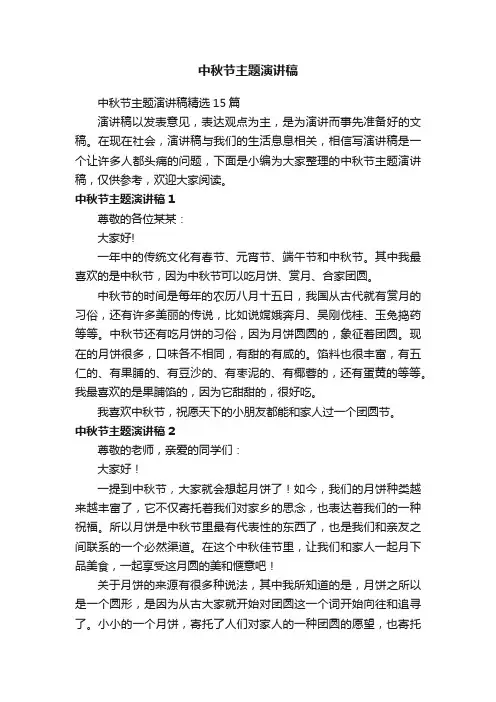 中秋节主题演讲稿

中秋节主题演讲稿精选15篇

演讲稿以发表意见，表达观点为主，是为演讲而事先准备好的文稿。在现在社会，演讲稿与我们的生活息息相关，相信写演讲稿是一个让许多人都头痛的问题，下面是小编为大家整理的中秋节主题演讲稿，仅供参考，欢迎大家阅读。

中秋节主题演讲稿1

尊敬的各位某某：

大家好!

一年中的传统文化有春节、元宵节、端午节和中秋节。其中我最喜欢的是中秋节，因为中秋节可以吃月饼、赏月、合家团圆。

中秋节的时间是每年的农历八月十五日，我国从古代就有赏月的习俗，还有许多美丽的传说，比如说嫦娥奔月、吴刚伐桂、玉兔捣药等等。中秋节还有吃月饼的习俗，因为月饼圆圆的，象征着团圆。现在的月饼很多，口味各不相同，有甜的有咸的。馅料也很丰富，有五仁的、有果脯的、有豆沙的、有枣泥的、有椰蓉的，还有蛋黄的等等。我最喜欢的是果脯馅的，因为它甜甜的，很好吃。

我喜欢中秋节，祝愿天下的小朋友都能和家人过一个团圆节。

中秋节主题演讲稿2

尊敬的老师，亲爱的同学们：

大家好！

一提到中秋节，大家就会想起月饼了！如今，我们的月饼种类越来越丰富了，它不仅寄托着我们对家乡的思念，也表达着我们的一种祝福。所以月饼是中秋节里最有代表性的东西了，也是我们和亲友之间联系的一个必然渠道。在这个中秋佳节里，让我们和家人一起月下品美食，一起享受这月圆的美和惬意吧！

关于月饼的来源有很多种说法，其中我所知道的是，月饼之所以是一个圆形，是因为从古大家就开始对团圆这一个词开始向往和追寻了。小小的一个月饼，寄托了人们对家人的一种团圆的愿望，也寄托